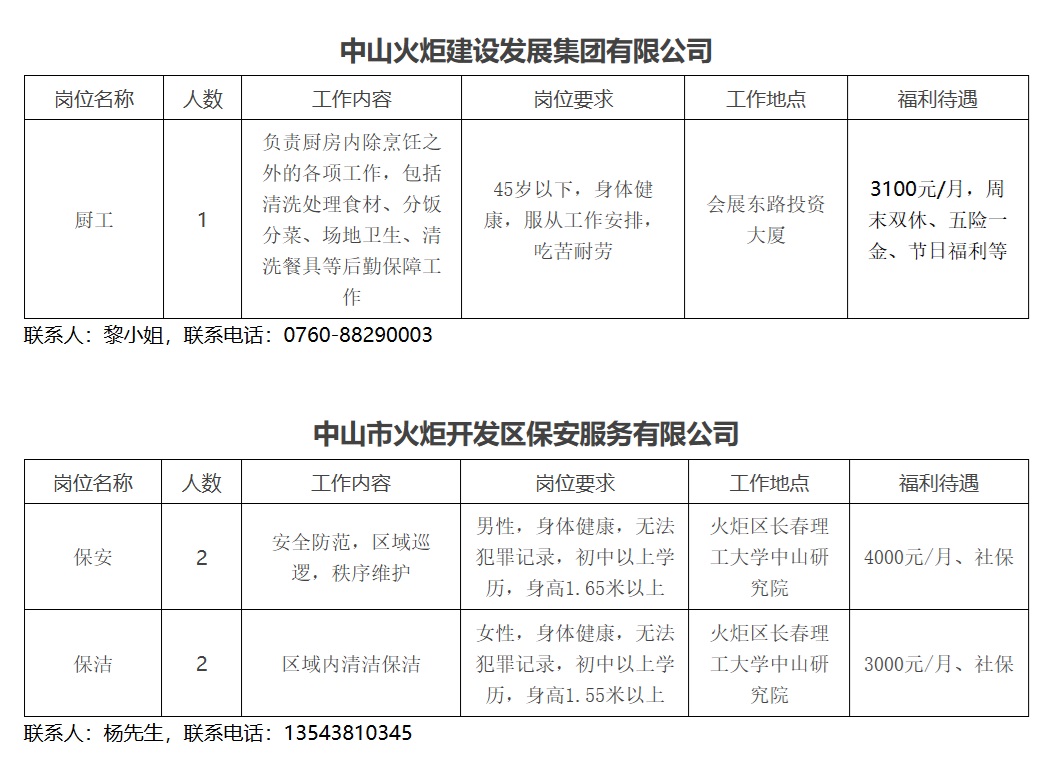 中山火炬建设发展集团有限公司

| 岗位名称 | 人数 | 工作内容 | 岗位要求 | 工作地点 | 福利待遇 |
|---|---|---|---|---|---|
| 厨工 | 1 | 负责厨房内除烹饪之外的各项工作，包括清洗处理食材、分饭分菜、场地卫生、清洗餐具等后勤保障工作 | 45岁以下，身体健康，服从工作安排，吃苦耐劳 | 会展东路投资大厦 | 3100元/月，周末双休、五险一金、节日福利等 |

联系人：黎小姐，联系电话：0760-88290003

中山市火炬开发区保安服务有限公司

| 岗位名称 | 人数 | 工作内容 | 岗位要求 | 工作地点 | 福利待遇 |
|---|---|---|---|---|---|
| 保安 | 2 | 安全防范，区域巡逻，秩序维护 | 男性，身体健康，无法犯罪记录，初中以上学历，身高1.65米以上 | 火炬区长春理工大学中山研究院 | 4000元/月、社保 |
| 保洁 | 2 | 区域内清洁保洁 | 女性，身体健康，无法犯罪记录，初中以上学历，身高1.55米以上 | 火炬区长春理工大学中山研究院 | 3000元/月、社保 |

联系人：杨先生，联系电话：13543810345